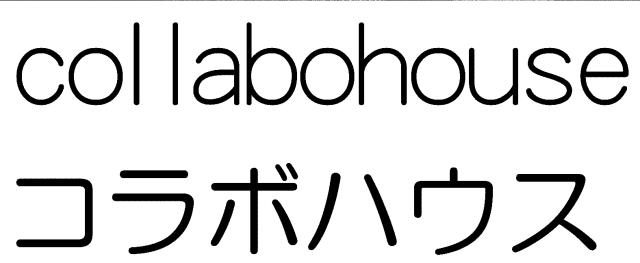 collabohouse
コラボハウス